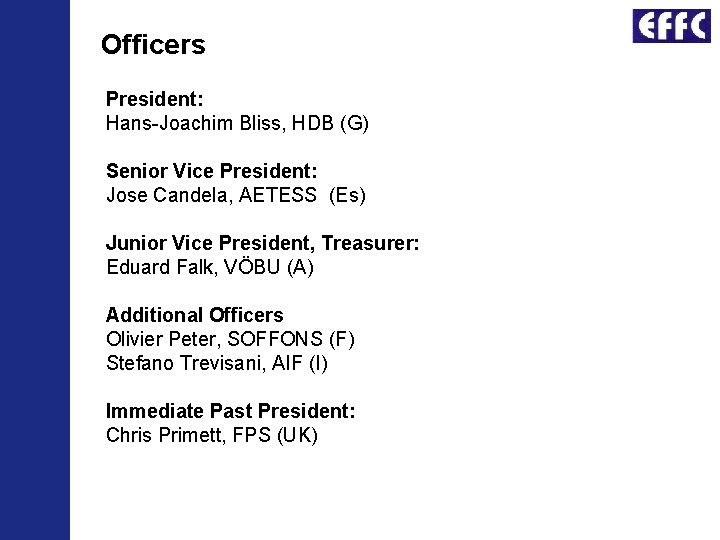 EFFC

Officers

President:
Hans-Joachim Bliss, HDB (G)

Senior Vice President:
Jose Candela, AETESS (Es)

Junior Vice President, Treasurer:
Eduard Falk, VÖBU (A)

Additional Officers
Olivier Peter, SOFFONS (F)
Stefano Trevisani, AIF (I)

Immediate Past President:
Chris Primett, FPS (UK)